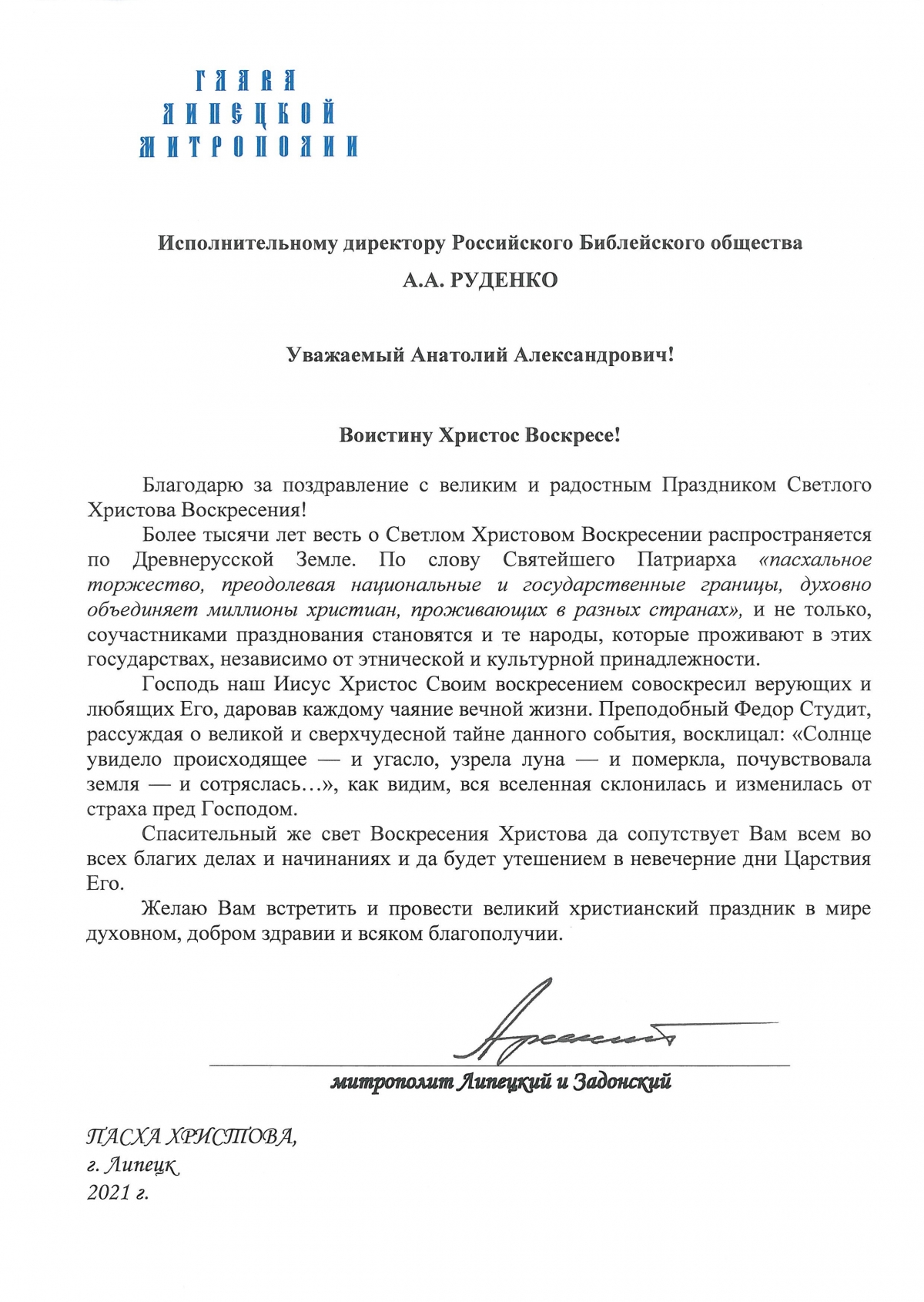 ГЛАВА
ЛИПЕЦКОЙ
МИТРОПОЛИИ

Исполнительному директору Российского Библейского общества
А.А. РУДЕНКО

Уважаемый Анатолий Александрович!

Воистину Христос Воскресе!

Благодарю за поздравление с великим и радостным Праздником Светлого Христова Воскресения!

Более тысячи лет весть о Светлом Христовом Воскресении распространяется по Древнерусской Земле. По слову Святейшего Патриарха «пасхальное торжество, преодолевая национальные и государственные границы, духовно объединяет миллионы христиан, проживающих в разных странах», и не только, соучастниками празднования становятся и те народы, которые проживают в этих государствах, независимо от этнической и культурной принадлежности.

Господь наш Иисус Христос Своим воскресением совоскресил верующих и любящих Его, даровав каждому чаяние вечной жизни. Преподобный Федор Студит, рассуждая о великой и сверхчудесной тайне данного события, восклицал: «Солнце увидело происходящее — и угасло, узрела луна — и померкла, почувствовала земля — и сотряслась…», как видим, вся вселенная склонилась и изменилась от страха пред Господом.

Спасительный же свет Воскресения Христова да сопутствует Вам всем во всех благих делах и начинаниях и да будет утешением в невечерние дни Царствия Его.

Желаю Вам встретить и провести великий христианский праздник в мире духовном, добром здравии и всяком благополучии.

Арсений

митрополит Липецкий и Задонский

ПАСХА ХРИСТОВА,
г. Липецк
2021 г.